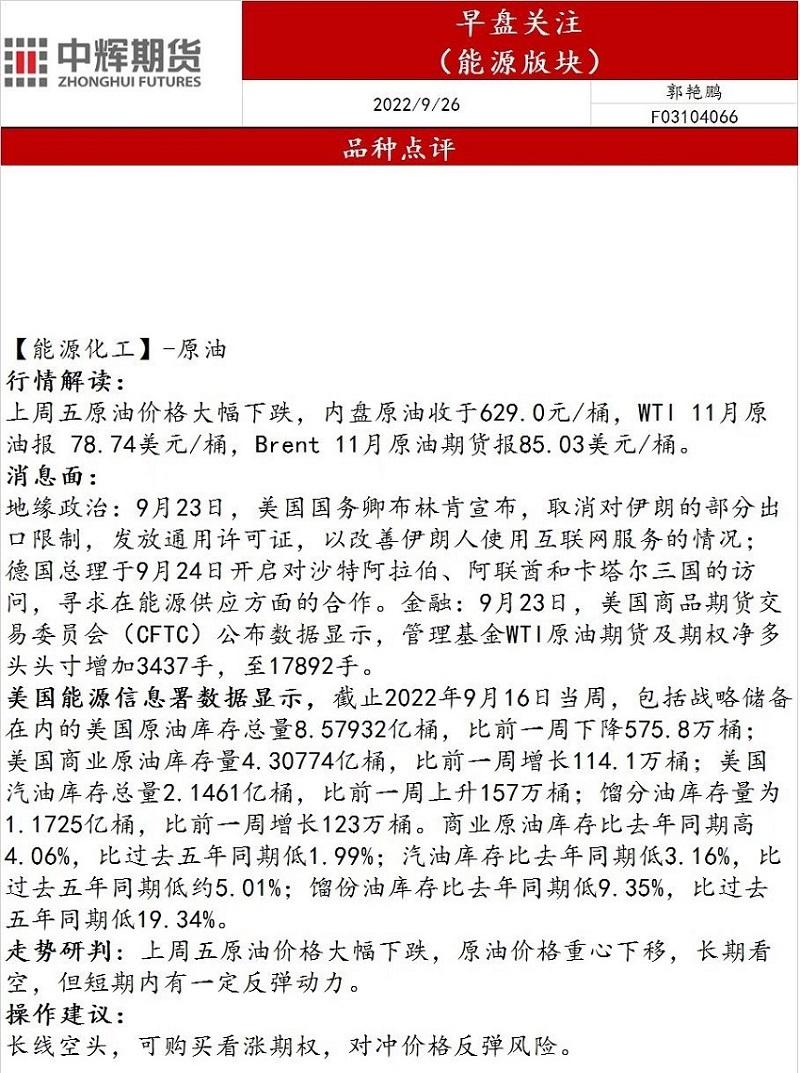 中辉期货
ZHONGHUI FUTURES

早盘关注
（能源版块）

2022/9/26

郭艳鹏
F03104066

品种点评

【能源化工】-原油
行情解读：
上周五原油价格大幅下跌，内盘原油收于629.0元/桶，WTI 11月原油报 78.74美元/桶，Brent 11月原油期货报85.03美元/桶。
消息面：
地缘政治：9月23日，美国国务卿布林肯宣布，取消对伊朗的部分出口限制，发放通用许可证，以改善伊朗人使用互联网服务的情况；德国总理于9月24日开启对沙特阿拉伯、阿联酋和卡塔尔三国的访问，寻求在能源供应方面的合作。金融：9月23日，美国商品期货交易委员会（CFTC）公布数据显示，管理基金WTI原油期货及期权净多头头寸增加3437手，至17892手。
美国能源信息署数据显示，截止2022年9月16日当周，包括战略储备在内的美国原油库存总量8.57932亿桶，比前一周下降575.8万桶；美国商业原油库存量4.30774亿桶，比前一周增长114.1万桶；美国汽油库存总量2.1461亿桶，比前一周上升157万桶；馏分油库存量为1.1725亿桶，比前一周增长123万桶。商业原油库存比去年同期高4.06%，比过去五年同期低1.99%；汽油库存比去年同期低3.16%，比过去五年同期低约5.01%；馏份油库存比去年同期低9.35%，比过去五年同期低19.34%。
走势研判：上周五原油价格大幅下跌，原油价格重心下移，长期看空，但短期内有一定反弹动力。
操作建议：
长线空头，可购买看涨期权，对冲价格反弹风险。